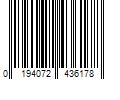 0 194072 436178